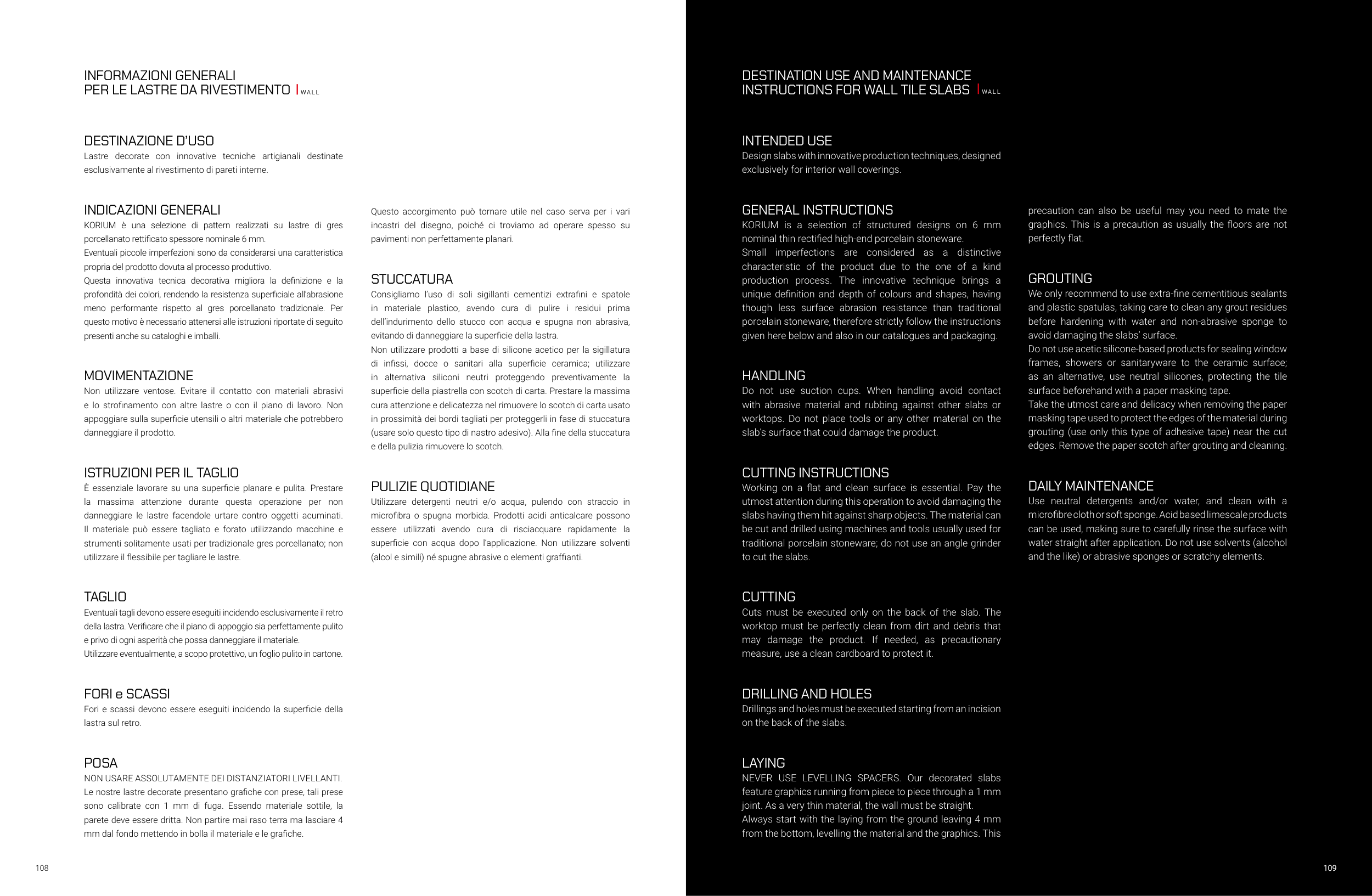 INFORMAZIONI GENERALI
PER LE LASTRE DA RIVESTIMENTO | WALL

DESTINAZIONE D'USO
Lastre decorate con innovative tecniche artigianali destinate esclusivamente al rivestimento di pareti interne.

INDICAZIONI GENERALI
KORIUM è una selezione di pattern realizzati su lastre di gres porcellanato rettificato spessore nominale 6 mm.
Eventuali piccole imperfezioni sono da considerarsi una caratteristica propria del prodotto dovuta al processo produttivo.
Questa innovativa tecnica decorativa migliora la definizione e la profondità dei colori, rendendo la resistenza superficiale all'abrasione meno performante rispetto al gres porcellanato tradizionale. Per questo motivo è necessario attenersi alle istruzioni riportate di seguito presenti anche su cataloghi e imballi.

MOVIMENTAZIONE
Non utilizzare ventose. Evitare il contatto con materiali abrasivi e lo strofinamento con altre lastre o con il piano di lavoro. Non appoggiare sulla superficie utensili o altri materiale che potrebbero danneggiare il prodotto.

ISTRUZIONI PER IL TAGLIO
È essenziale lavorare su una superficie planare e pulita. Prestare la massima attenzione durante questa operazione per non danneggiare le lastre facendole urtare contro oggetti acuminati. Il materiale può essere tagliato e forato utilizzando macchine e strumenti solitamente usati per tradizionale gres porcellanato; non utilizzare il flessibile per tagliare le lastre.

TAGLIO
Eventuali tagli devono essere eseguiti incidendo esclusivamente il retro della lastra. Verificare che il piano di appoggio sia perfettamente pulito e privo di ogni asperità che possa danneggiare il materiale.
Utilizzare eventualmente, a scopo protettivo, un foglio pulito in cartone.

FORI e SCASSI
Fori e scassi devono essere eseguiti incidendo la superficie della lastra sul retro.

POSA
NON USARE ASSOLUTAMENTE DEI DISTANZIATORI LIVELLANTI.
Le nostre lastre decorate presentano grafiche con prese, tali prese sono calibrate con 1 mm di fuga. Essendo materiale sottile, la parete deve essere dritta. Non partire mai raso terra ma lasciare 4 mm dal fondo mettendo in bolla il materiale e le grafiche.

Questo accorgimento può tornare utile nel caso serva per i vari incastri del disegno, poiché ci troviamo ad operare spesso su pavimenti non perfettamente planari.

STUCCATURA
Consigliamo l'uso di soli sigillanti cementizi extrafini e spatole in materiale plastico, avendo cura di pulire i residui prima dell'indurimento dello stucco con acqua e spugna non abrasiva, evitando di danneggiare la superficie della lastra.
Non utilizzare prodotti a base di silicone acetico per la sigillatura di infissi, docce o sanitari alla superficie ceramica; utilizzare in alternativa siliconi neutri proteggendo preventivamente la superficie della piastrella con scotch di carta. Prestare la massima cura attenzione e delicatezza nel rimuovere lo scotch di carta usato in prossimità dei bordi tagliati per proteggerli in fase di stuccatura (usare solo questo tipo di nastro adesivo). Alla fine della stuccatura e della pulizia rimuovere lo scotch.

PULIZIE QUOTIDIANE
Utilizzare detergenti neutri e/o acqua, pulendo con straccio in microfibra o spugna morbida. Prodotti acidi anticalcare possono essere utilizzati avendo cura di risciacquare rapidamente la superficie con acqua dopo l'applicazione. Non utilizzare solventi (alcol e simili) né spugne abrasive o elementi graffianti.

108

DESTINATION USE AND MAINTENANCE
INSTRUCTIONS FOR WALL TILE SLABS | WALL

INTENDED USE
Design slabs with innovative production techniques, designed exclusively for interior wall coverings.

GENERAL INSTRUCTIONS
KORIUM is a selection of structured designs on 6 mm nominal thin rectified high-end porcelain stoneware.
Small imperfections are considered as a distinctive characteristic of the product due to the one of a kind production process. The innovative technique brings a unique definition and depth of colours and shapes, having though less surface abrasion resistance than traditional porcelain stoneware, therefore strictly follow the instructions given here below and also in our catalogues and packaging.

HANDLING
Do not use suction cups. When handling avoid contact with abrasive material and rubbing against other slabs or worktops. Do not place tools or any other material on the slab's surface that could damage the product.

CUTTING INSTRUCTIONS
Working on a flat and clean surface is essential. Pay the utmost attention during this operation to avoid damaging the slabs having them hit against sharp objects. The material can be cut and drilled using machines and tools usually used for traditional porcelain stoneware; do not use an angle grinder to cut the slabs.

CUTTING
Cuts must be executed only on the back of the slab. The worktop must be perfectly clean from dirt and debris that may damage the product. If needed, as precautionary measure, use a clean cardboard to protect it.

DRILLING AND HOLES
Drillings and holes must be executed starting from an incision on the back of the slabs.

LAYING
NEVER USE LEVELLING SPACERS. Our decorated slabs feature graphics running from piece to piece through a 1 mm joint. As a very thin material, the wall must be straight.
Always start with the laying from the ground leaving 4 mm from the bottom, levelling the material and the graphics. This

precaution can also be useful may you need to mate the graphics. This is a precaution as usually the floors are not perfectly flat.

GROUTING
We only recommend to use extra-fine cementitious sealants and plastic spatulas, taking care to clean any grout residues before hardening with water and non-abrasive sponge to avoid damaging the slabs' surface.
Do not use acetic silicone-based products for sealing window frames, showers or sanitaryware to the ceramic surface; as an alternative, use neutral silicones, protecting the tile surface beforehand with a paper masking tape.
Take the utmost care and delicacy when removing the paper masking tape used to protect the edges of the material during grouting (use only this type of adhesive tape) near the cut edges. Remove the paper scotch after grouting and cleaning.

DAILY MAINTENANCE
Use neutral detergents and/or water, and clean with a microfibre cloth or soft sponge. Acid based limescale products can be used, making sure to carefully rinse the surface with water straight after application. Do not use solvents (alcohol and the like) or abrasive sponges or scratchy elements.

109